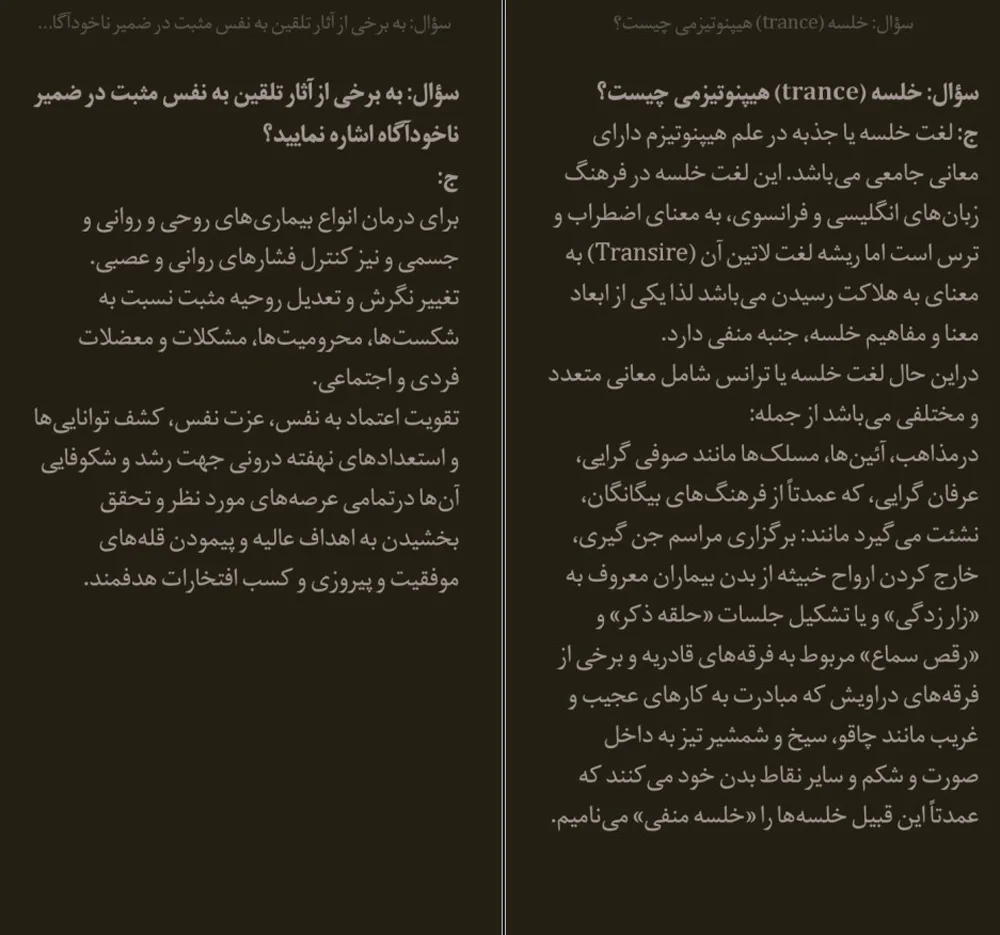 سؤال: خلسه (trance) هیپنوتیزمی چیست؟

سؤال: خلسه (trance) هیپنوتیزمی چیست؟
ج: لغت خلسه یا جذبه در علم هیپنوتیزم دارای معانی جامعی می‌باشد. این لغت خلسه در فرهنگ زبان‌های انگلیسی و فرانسوی، به معنای اضطراب و ترس است اما ریشه لغت لاتین آن (Transire) به معنای به هلاکت رسیدن می‌باشد لذا یکی از ابعاد معنا و مفاهیم خلسه، جنبه منفی دارد.
دراین حال لغت خلسه یا ترانس شامل معانی متعدد و مختلفی می‌باشد از جمله:
درمذاهب، آئین‌ها، مسلک‌ها مانند صوفی گرایی، عرفان گرایی، که عمدتاً از فرهنگ‌های بیگانگان، نشئت می گیرد مانند: برگزاری مراسم جن گیری، خارج کردن ارواح خبیثه از بدن بیماران معروف به «زار زدگی» و یا تشکیل جلسات «حلقه ذکر» و «رقص سماع» مربوط به فرقه‌های قادریه و برخی از فرقه‌های دراویش که مبادرت به کارهای عجیب و غریب مانند چاقو، سیخ و شمشیر تیز به داخل صورت و شکم و سایر نقاط بدن خود می کنند که عمدتاً این قبیل خلسه‌ها را «خلسه منفی» می‌نامیم.

سؤال: به برخی از آثار تلقین به نفس مثبت در ضمیر ناخودآگا...

سؤال: به برخی از آثار تلقین به نفس مثبت در ضمیر ناخودآگاه اشاره نمایید؟
ج:
برای درمان انواع بیماری‌های روحی و روانی و جسمی و نیز کنترل فشارهای روانی و عصبی.
تغییر نگرش و تعدیل روحیه مثبت نسبت به شکست‌ها، محرومیت‌ها، مشکلات و معضلات فردی و اجتماعی.
تقویت اعتماد به نفس، عزت نفس، کشف توانایی‌ها و استعدادهای نهفته درونی جهت رشد و شکوفایی آن‌ها درتمامی عرصه‌های مورد نظر و تحقق بخشیدن به اهداف عالیه و پیمودن قله‌های موفقیت و پیروزی و کسب افتخارات هدفمند.